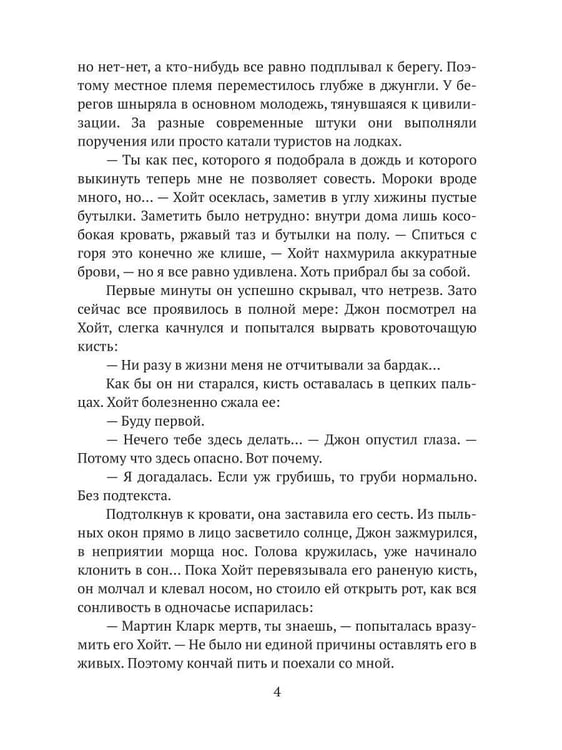 но нет-нет, а кто-нибудь все равно подплывал к берегу. Поэтому местное племя переместилось глубже в джунгли. У берегов шныряла в основном молодежь, тянувшаяся к цивилизации. За разные современные штуки они выполняли поручения или просто катали туристов на лодках.

— Ты как пес, которого я подобрала в дождь и которого выкинуть теперь мне не позволяет совесть. Мороки вроде много, но... — Хойт осеклась, заметив в углу хижины пустые бутылки. Заметить было нетрудно: внутри дома лишь кособокая кровать, ржавый таз и бутылки на полу. — Спиться с горя это конечно же клише, — Хойт нахмурила аккуратные брови, — но я все равно удивлена. Хоть прибрал бы за собой.

Первые минуты он успешно скрывал, что нетрезв. Зато сейчас все проявилось в полной мере: Джон посмотрел на Хойт, слегка качнулся и попытался вырвать кровоточащую кисть:

— Ни разу в жизни меня не отчитывали за бардак...

Как бы он ни старался, кисть оставалась в цепких пальцах. Хойт болезненно сжала ее:

— Буду первой.

— Нечего тебе здесь делать... — Джон опустил глаза. — Потому что здесь опасно. Вот почему.

— Я догадалась. Если уж грубишь, то груби нормально. Без подтекста.

Подтолкнув к кровати, она заставила его сесть. Из пыльных окон прямо в лицо засветило солнце, Джон зажмурился, в неприятии морща нос. Голова кружилась, уже начинало клонить в сон... Пока Хойт перевязывала его раненую кисть, он молчал и клевал носом, но стоило ей открыть рот, как вся сонливость в одночасье испарилась:

— Мартин Кларк мертв, ты знаешь, — попыталась вразумить его Хойт. — Не было ни единой причины оставлять его в живых. Поэтому кончай пить и поехали со мной.

4